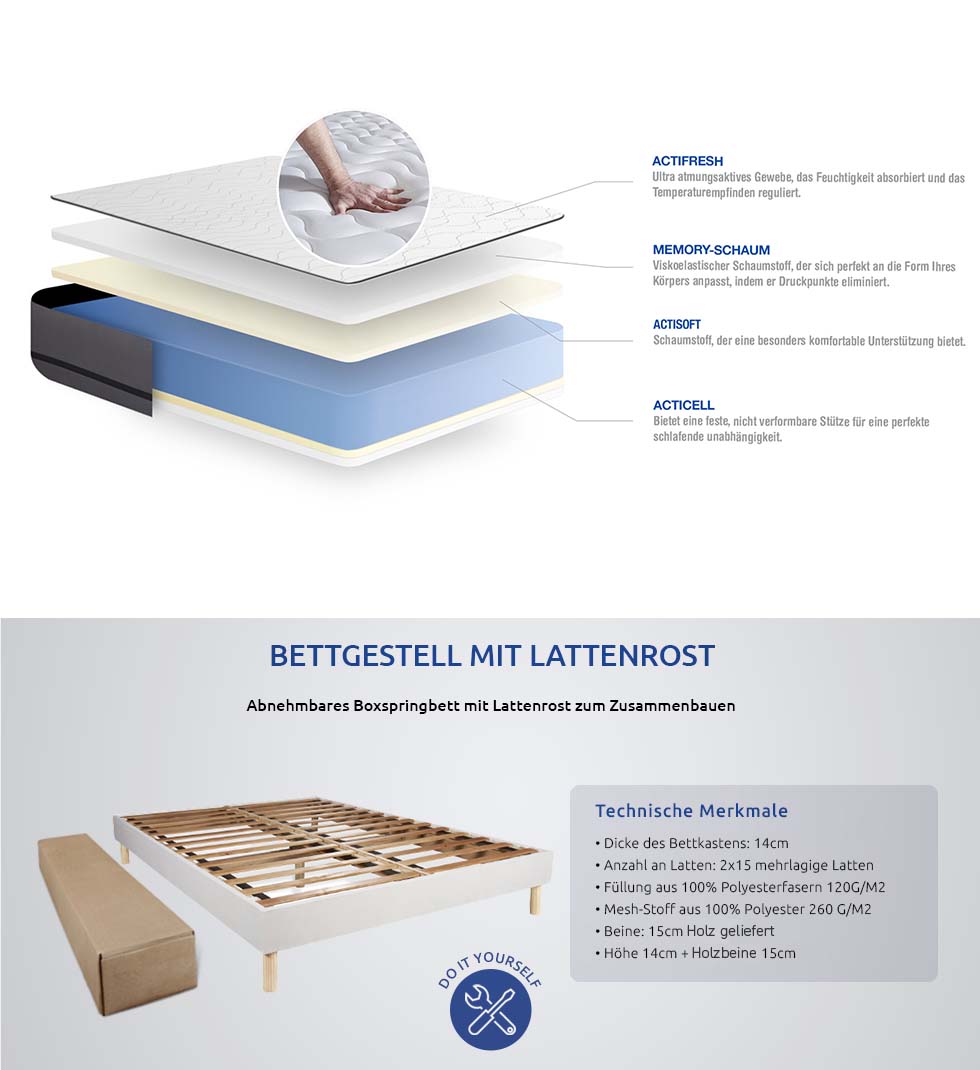 ACTIFRESH
Ultra atmungsaktives Gewebe, das Feuchtigkeit absorbiert und das Temperaturempfinden reguliert.

MEMORY-SCHAUM
Viskoelastischer Schaumstoff, der sich perfekt an die Form Ihres Körpers anpasst, indem er Druckpunkte eliminiert.

ACTISOFT
Schaumstoff, der eine besonders komfortable Unterstützung bietet.

ACTICELL
Bietet eine feste, nicht verformbare Stütze für eine perfekte schlafende unabhängigkeit.

BETTGESTELL MIT LATTENROST

Abnehmbares Boxspringbett mit Lattenrost zum Zusammenbauen

Technische Merkmale

• Dicke des Bettkastens: 14cm
• Anzahl an Latten: 2x15 mehrlagige Latten
• Füllung aus 100% Polyesterfasern 120G/M2
• Mesh-Stoff aus 100% Polyester 260 G/M2
• Beine: 15cm Holz geliefert
• Höhe 14cm + Holzbeine 15cm

DO IT YOURSELF